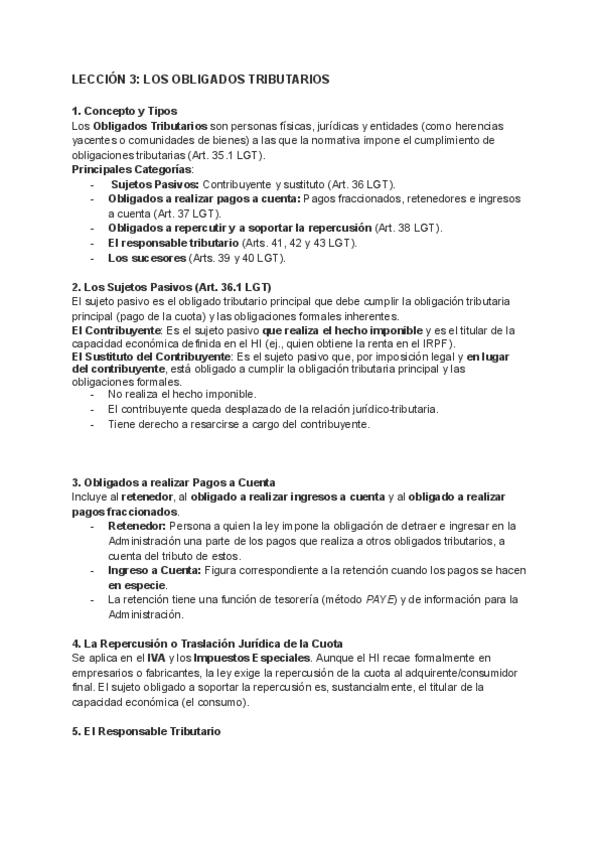 LECCIÓN 3: LOS OBLIGADOS TRIBUTARIOS

1. Concepto y Tipos
Los Obligados Tributarios son personas físicas, jurídicas y entidades (como herencias yacentes o comunidades de bienes) a las que la normativa impone el cumplimiento de obligaciones tributarias (Art. 35.1 LGT).
Principales Categorías:
- Sujetos Pasivos: Contribuyente y sustituto (Art. 36 LGT).
- Obligados a realizar pagos a cuenta: Pagos fraccionados, retenedores e ingresos a cuenta (Art. 37 LGT).
- Obligados a repercutir y a soportar la repercusión (Art. 38 LGT).
- El responsable tributario (Arts. 41, 42 y 43 LGT).
- Los sucesores (Arts. 39 y 40 LGT).

2. Los Sujetos Pasivos (Art. 36.1 LGT)
El sujeto pasivo es el obligado tributario principal que debe cumplir la obligación tributaria principal (pago de la cuota) y las obligaciones formales inherentes.
El Contribuyente: Es el sujeto pasivo que realiza el hecho imponible y es el titular de la capacidad económica definida en el HI (ej., quien obtiene la renta en el IRPF).
El Sustituto del Contribuyente: Es el sujeto pasivo que, por imposición legal y en lugar del contribuyente, está obligado a cumplir la obligación tributaria principal y las obligaciones formales.
- No realiza el hecho imponible.
- El contribuyente queda desplazado de la relación jurídico-tributaria.
- Tiene derecho a resarcirse a cargo del contribuyente.

3. Obligados a realizar Pagos a Cuenta
Incluye al retenedor, al obligado a realizar ingresos a cuenta y al obligado a realizar pagos fraccionados.
- Retenedor: Persona a quien la ley impone la obligación de detraer e ingresar en la Administración una parte de los pagos que realiza a otros obligados tributarios, a cuenta del tributo de estos.
- Ingreso a Cuenta: Figura correspondiente a la retención cuando los pagos se hacen en especie.
- La retención tiene una función de tesorería (método PAYE) y de información para la Administración.

4. La Repercusión o Traslación Jurídica de la Cuota
Se aplica en el IVA y los Impuestos Especiales. Aunque el HI recae formalmente en empresarios o fabricantes, la ley exige la repercusión de la cuota al adquirente/consumidor final. El sujeto obligado a soportar la repercusión es, sustancialmente, el titular de la capacidad económica (el consumo).

5. El Responsable Tributario